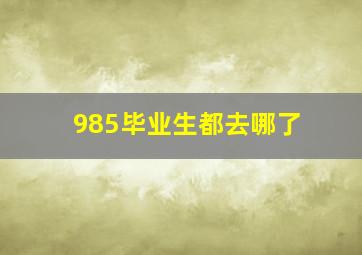 985毕业生都去哪了